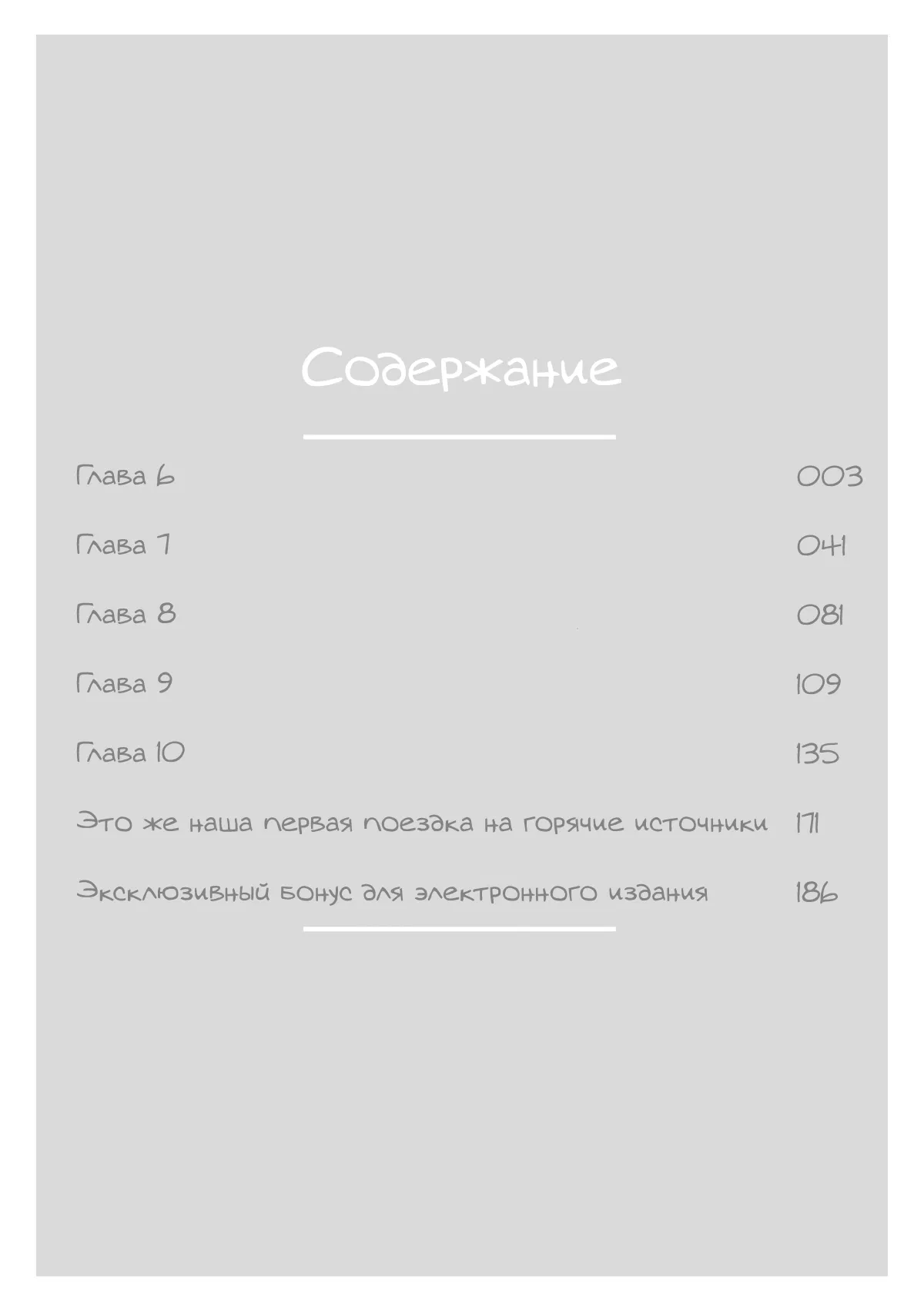 Содержание

Глава 6 003

Глава 7 041

Глава 8 081

Глава 9 109

Глава 10 135

Это же наша первая поездка на горячие источники 171

Эксклюзивный бонус для электронного издания 186